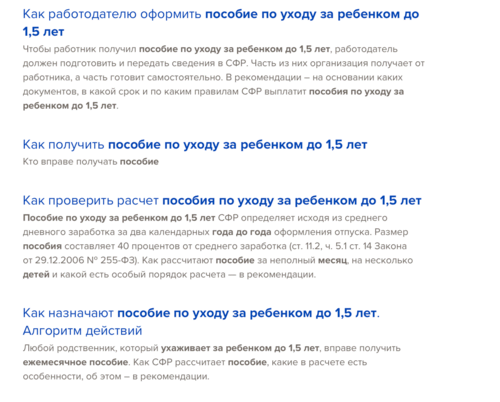 Как работодателю оформить пособие по уходу за ребенком до 1,5 лет

Чтобы работник получил пособие по уходу за ребенком до 1,5 лет, работодатель должен подготовить и передать сведения в СФР. Часть из них организация получает от работника, а часть готовит самостоятельно. В рекомендации – на основании каких документов, в какой срок и по каким правилам СФР выплатит пособия по уходу за ребенком до 1,5 лет.

Как получить пособие по уходу за ребенком до 1,5 лет

Кто вправе получать пособие

Как проверить расчет пособия по уходу за ребенком до 1,5 лет

Пособие по уходу за ребенком до 1,5 лет СФР определяет исходя из среднего дневного заработка за два календарных года до года оформления отпуска. Размер пособия составляет 40 процентов от среднего заработка (ст. 11.2, ч. 5.1 ст. 14 Закона от 29.12.2006 № 255-ФЗ). Как рассчитают пособие за неполный месяц, на несколько детей и какой есть особый порядок расчета — в рекомендации.

Как назначают пособие по уходу за ребенком до 1,5 лет. Алгоритм действий

Любой родственник, который ухаживает за ребенком до 1,5 лет, вправе получить ежемесячное пособие. Как СФР рассчитает пособие, какие в расчете есть особенности, об этом – в рекомендации.